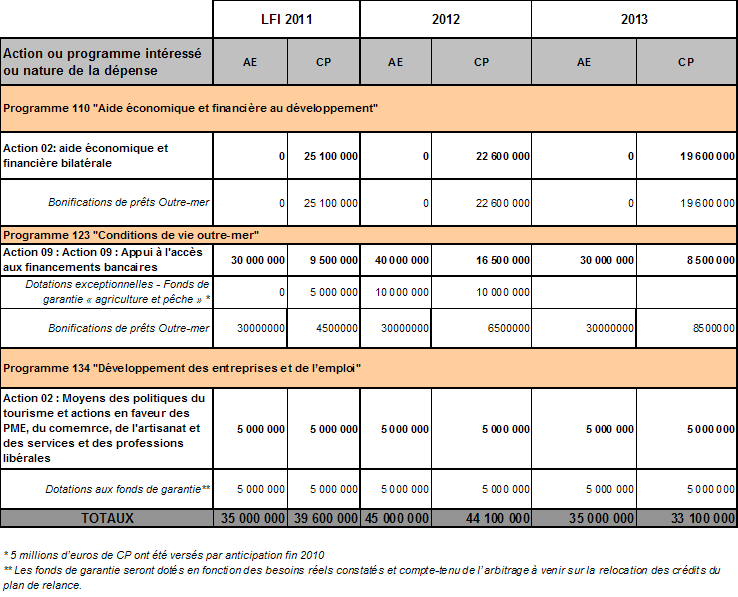 | | LFI 2011 | | 2012 | | 2013 | |
|---|---|---|---|---|---|---|
| Action ou programme intéressé ou nature de la dépense | AE | CP | AE | CP | AE | CP |
| Programme 110 "Aide économique et financière au développement" | | | | | | |
| Action 02: aide économique et financière bilatérale | 0 | 25 100 000 | 0 | 22 600 000 | 0 | 19 600 000 |
| Bonifications de prêts Outre-mer | 0 | 25 100 000 | 0 | 22 600 000 | 0 | 19 600 000 |
| Programme 123 "Conditions de vie outre-mer" | | | | | | |
| Action 09 : Action 09 : Appui à l'accès aux financements bancaires | 30 000 000 | 9 500 000 | 40 000 000 | 16 500 000 | 30 000 000 | 8 500 000 |
| Dotations exceptionnelles - Fonds de garantie « agriculture et pêche » * | 0 | 5 000 000 | 10 000 000 | 10 000 000 | | |
| Bonifications de prêts Outre-mer | 30000000 | 4500000 | 30000000 | 6500000 | 30000000 | 8500000 |
| Programme 134 "Développement des entreprises et de l'emploi" | | | | | | |
| Action 02 : Moyens des politiques du tourisme et actions en faveur des PME, du comemrce, de l'artisanat et des services et des professions libérales | 5 000 000 | 5 000 000 | 5 000 000 | 5 000 000 | 5 000 000 | 5 000 000 |
| Dotations aux fonds de garantie** | 5 000 000 | 5 000 000 | 5 000 000 | 5 000 000 | 5 000 000 | 5 000 000 |
| TOTAUX | 35 000 000 | 39 600 000 | 45 000 000 | 44 100 000 | 35 000 000 | 33 100 000 |

* 5 millions d'euros de CP ont été versés par anticipation fin 2010
** Les fonds de garantie seront dotés en fonction des besoins réels constatés et compte-tenu de l'arbitrage à venir sur la relocation des crédits du plan de relance.